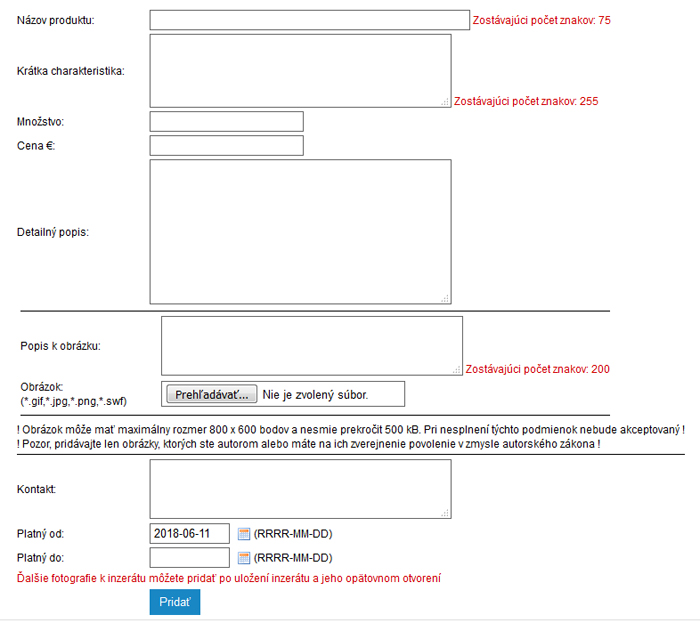 Názov produktu: Zostávajúci počet znakov: 75

Krátka charakteristika: Zostávajúci počet znakov: 255

Množstvo:

Cena €:

Detailný popis:

Popis k obrázku: Zostávajúci počet znakov: 200

Obrázok: (*.gif,*.jpg,*.png,*.swf) Prehľadávať... Nie je zvolený súbor.

! Obrázok môže mať maximálny rozmer 800 x 600 bodov a nesmie prekročiť 500 kB. Pri nesplnení týchto podmienok nebude akceptovaný !
! Pozor, pridávajte len obrázky, ktorých ste autorom alebo máte na ich zverejnenie povolenie v zmysle autorského zákona !

Kontakt:

Platný od: 2018-06-11 (RRRR-MM-DD)

Platný do: (RRRR-MM-DD)

Ďalšie fotografie k inzerátu môžete pridať po uložení inzerátu a jeho opätovnom otvorení

Pridať